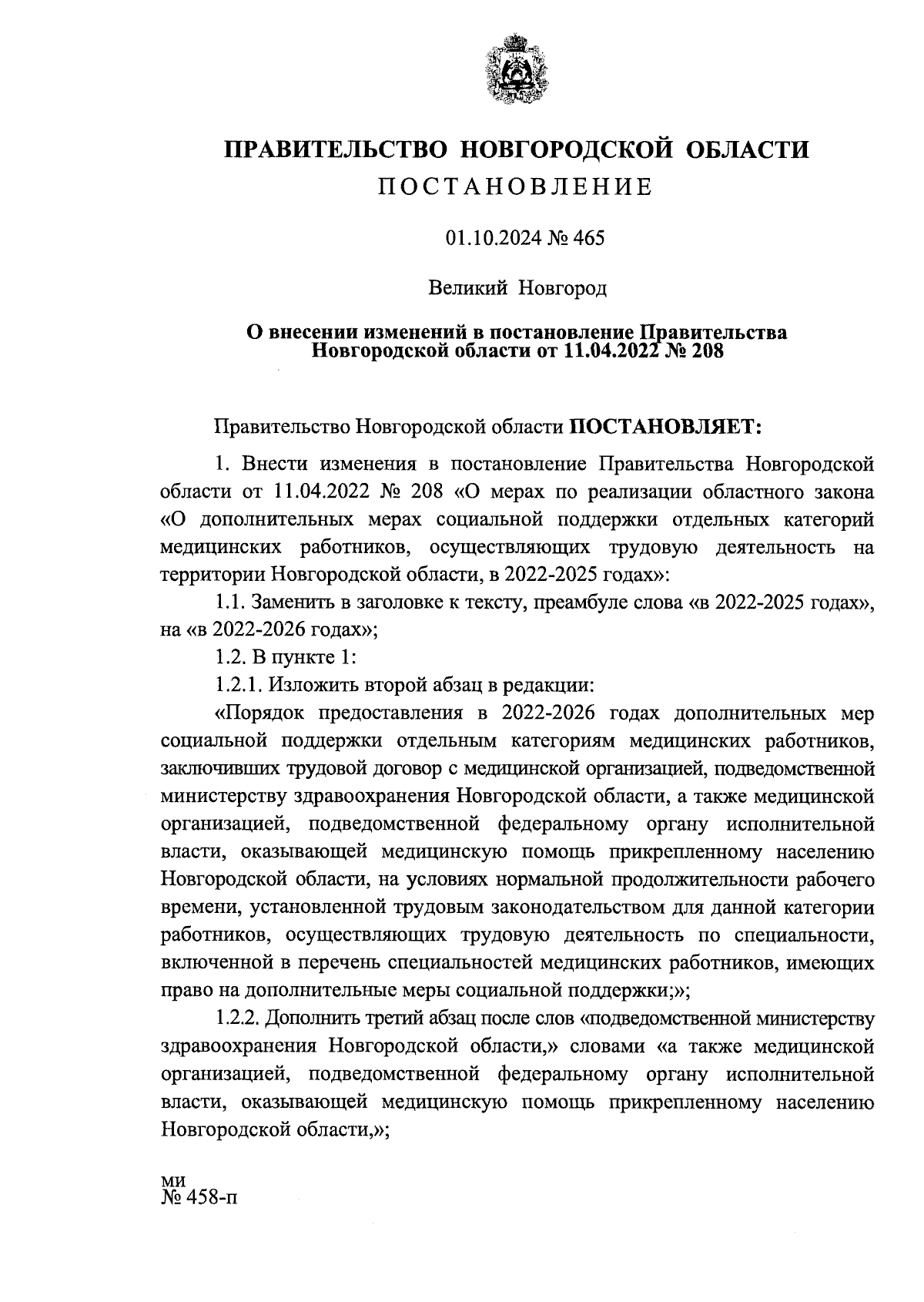 ПРАВИТЕЛЬСТВО НОВГОРОДСКОЙ ОБЛАСТИ
ПОСТАНОВЛЕНИЕ

01.10.2024 № 465

Великий Новгород

О внесении изменений в постановление Правительства Новгородской области от 11.04.2022 № 208

Правительство Новгородской области ПОСТАНОВЛЯЕТ:

1. Внести изменения в постановление Правительства Новгородской области от 11.04.2022 № 208 «О мерах по реализации областного закона «О дополнительных мерах социальной поддержки отдельных категорий медицинских работников, осуществляющих трудовую деятельность на территории Новгородской области, в 2022-2025 годах»:

1.1. Заменить в заголовке к тексту, преамбуле слова «в 2022-2025 годах», на «в 2022-2026 годах»;

1.2. В пункте 1:

1.2.1. Изложить второй абзац в редакции:

«Порядок предоставления в 2022-2026 годах дополнительных мер социальной поддержки отдельным категориям медицинских работников, заключивших трудовой договор с медицинской организацией, подведомственной министерству здравоохранения Новгородской области, а также медицинской организацией, подведомственной федеральному органу исполнительной власти, оказывающей медицинскую помощь прикрепленному населению Новгородской области, на условиях нормальной продолжительности рабочего времени, установленной трудовым законодательством для данной категории работников, осуществляющих трудовую деятельность по специальности, включенной в перечень специальностей медицинских работников, имеющих право на дополнительные меры социальной поддержки;»;

1.2.2. Дополнить третий абзац после слов «подведомственной министерству здравоохранения Новгородской области,» словами «а также медицинской организацией, подведомственной федеральному органу исполнительной власти, оказывающей медицинскую помощь прикрепленному населению Новгородской области,»;

ми
№ 458-п